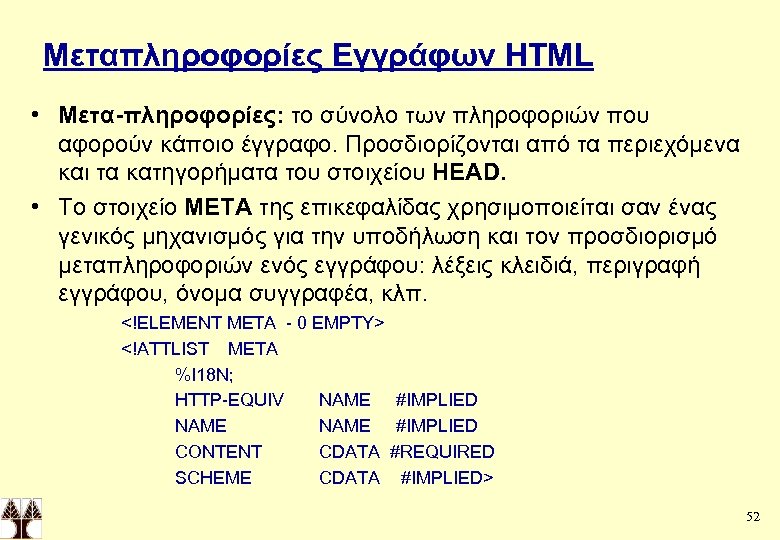 Μεταπληροφορίες Εγγράφων HTML

• Μετα-πληροφορίες: το σύνολο των πληροφοριών που αφορούν κάποιο έγγραφο. Προσδιορίζονται από τα περιεχόμενα και τα κατηγορήματα του στοιχείου HEAD.

• Το στοιχείο META της επικεφαλίδας χρησιμοποιείται σαν ένας γενικός μηχανισμός για την υποδήλωση και τον προσδιορισμό μεταπληροφοριών ενός εγγράφου: λέξεις κλειδιά, περιγραφή εγγράφου, όνομα συγγραφέα, κλπ.

<!ELEMENT META - 0 EMPTY>
<!ATTLIST META
%I18N;
HTTP-EQUIV NAME #IMPLIED
NAME NAME #IMPLIED
CONTENT CDATA #REQUIRED
SCHEME CDATA #IMPLIED>

52